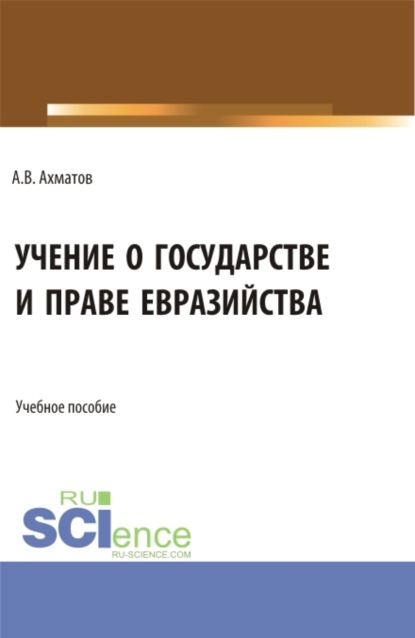 А.В. Ахматов

УЧЕНИЕ О ГОСУДАРСТВЕ И ПРАВЕ ЕВРАЗИЙСТВА

Учебное пособие

RU SCIence RU-SCIENCE.COM